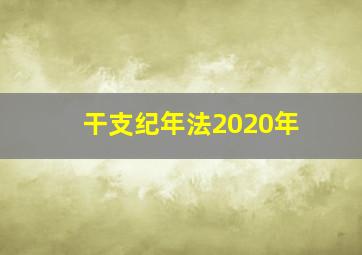 干支纪年法2020年